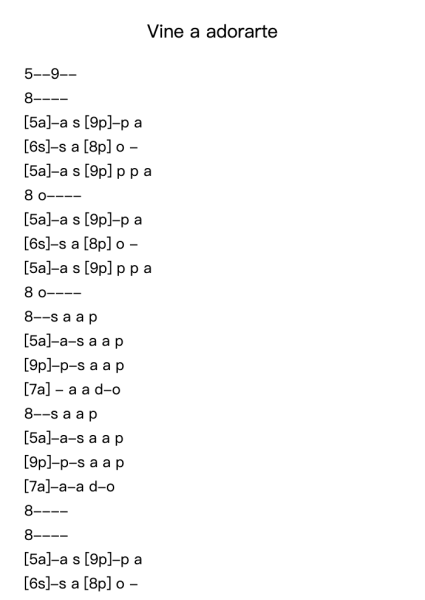 Vine a adorarte

5--9--
8----
[5a]-a s [9p]-p a
[6s]-s a [8p] o -
[5a]-a s [9p] p p a
8 o----
[5a]-a s [9p]-p a
[6s]-s a [8p] o -
[5a]-a s [9p] p p a
8 o----
8--s a a p
[5a]-a-s a a p
[9p]-p-s a a p
[7a] - a a d-o
8--s a a p
[5a]-a-s a a p
[9p]-p-s a a p
[7a]-a-a d-o
8----
8----
[5a]-a s [9p]-p a
[6s]-s a [8p] o -